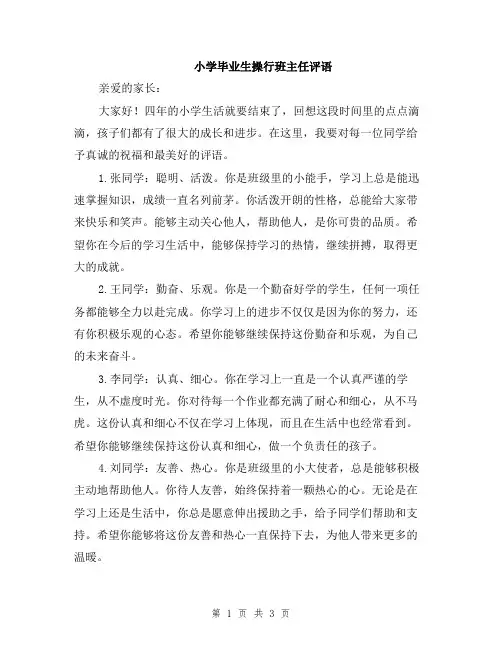 小学毕业生操行班主任评语

亲爱的家长：

大家好！四年的小学生活就要结束了，回想这段时间里的点点滴滴，孩子们都有了很大的成长和进步。在这里，我要对每一位同学给予真诚的祝福和最美好的评语。

1.张同学：聪明、活泼。你是班级里的小能手，学习上总是能迅速掌握知识，成绩一直名列前茅。你活泼开朗的性格，总能给大家带来快乐和笑声。能够主动关心他人，帮助他人，是你可贵的品质。希望你在今后的学习生活中，能够保持学习的热情，继续拼搏，取得更大的成就。

2.王同学：勤奋、乐观。你是一个勤奋好学的学生，任何一项任务都能够全力以赴完成。你学习上的进步不仅仅是因为你的努力，还有你积极乐观的心态。希望你能够继续保持这份勤奋和乐观，为自己的未来奋斗。

3.李同学：认真、细心。你在学习上一直是一个认真严谨的学生，从不虚度时光。你对待每一个作业都充满了耐心和细心，从不马虎。这份认真和细心不仅在学习上体现，而且在生活中也经常看到。希望你能够继续保持这份认真和细心，做一个负责任的孩子。

4.刘同学：友善、热心。你是班级里的小大使者，总是能够积极主动地帮助他人。你待人友善，始终保持着一颗热心的心。无论是在学习上还是生活中，你总是愿意伸出援助之手，给予同学们帮助和支持。希望你能够将这份友善和热心一直保持下去，为他人带来更多的温暖。

第 1 页 共 3 页